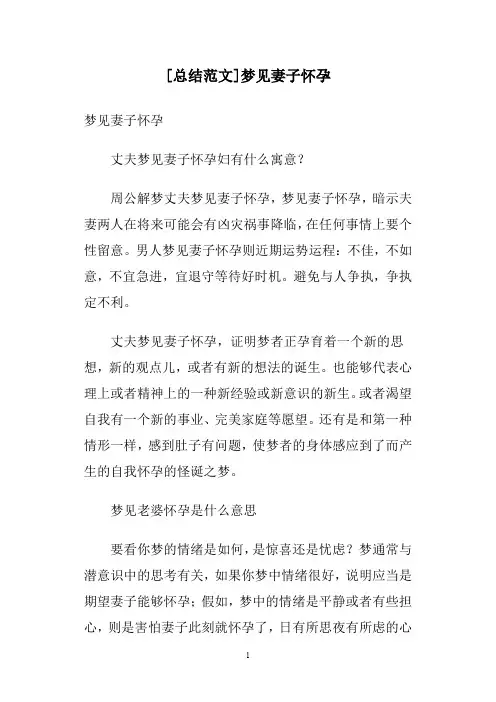 [总结范文]梦见妻子怀孕

梦见妻子怀孕

丈夫梦见妻子怀孕妇有什么寓意？

周公解梦丈夫梦见妻子怀孕，梦见妻子怀孕，暗示夫妻两人在将来可能会有凶灾祸事降临，在任何事情上要个性留意。男人梦见妻子怀孕则近期运势运程：不佳，不如意，不宜急进，宜退守等待好时机。避免与人争执，争执定不利。

丈夫梦见妻子怀孕，证明梦者正孕育着一个新的思想，新的观点儿，或者有新的想法的诞生。也能够代表心理上或者精神上的一种新经验或新意识的新生。或者渴望自我有一个新的事业、完美家庭等愿望。还有是和第一种情形一样，感到肚子有问题，使梦者的身体感应到了而产生的自我怀孕的怪诞之梦。

梦见老婆怀孕是什么意思

要看你梦的情绪是如何，是惊喜还是忧虑？梦通常与潜意识中的思考有关，如果你梦中情绪很好，说明应当是期望妻子能够怀孕；假如，梦中的情绪是平静或者有些担心，则是害怕妻子此刻就怀孕了，日有所思夜有所虑的心

1